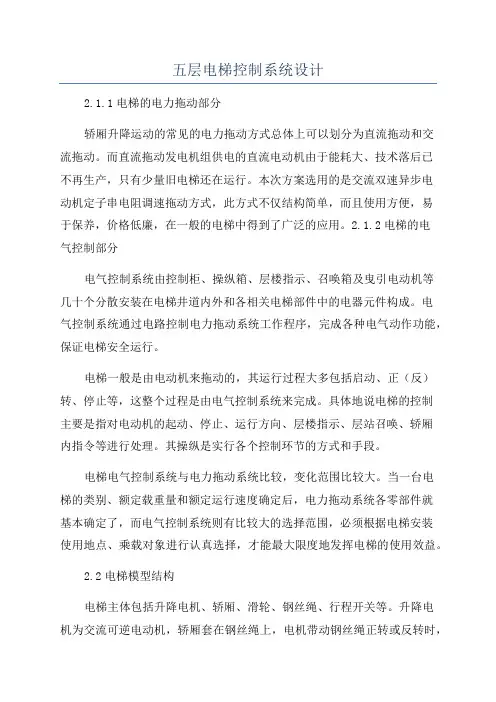 五层电梯控制系统设计

2.1.1 电梯的电力拖动部分

轿厢升降运动的常见的电力拖动方式总体上可以划分为直流拖动和交流拖动。而直流拖动发电机组供电的直流电动机由于能耗大、技术落后已不再生产，只有少量旧电梯还在运行。本次方案选用的是交流双速异步电动机定子串电阻调速拖动方式，此方式不仅结构简单，而且使用方便，易于保养，价格低廉，在一般的电梯中得到了广泛的应用。2.1.2 电梯的电气控制部分

电气控制系统由控制柜、操纵箱、层楼指示、召唤箱及曳引电动机等几十个分散安装在电梯井道内外和各相关电梯部件中的电器元件构成。电气控制系统通过电路控制电力拖动系统工作程序，完成各种电气动作功能，保证电梯安全运行。

电梯一般是由电动机来拖动的，其运行过程大多包括启动、正（反）转、停止等，这整个过程是由电气控制系统来完成。具体地说电梯的控制主要是指对电动机的起动、停止、运行方向、层楼指示、层站召唤、轿厢内指令等进行处理。其操纵是实行各个控制环节的方式和手段。

电梯电气控制系统与电力拖动系统比较，变化范围比较大。当一台电梯的类别、额定载重量和额定运行速度确定后，电力拖动系统各零部件就基本确定了，而电气控制系统则有比较大的选择范围，必须根据电梯安装使用地点、乘载对象进行认真选择，才能最大限度地发挥电梯的使用效益。

2.2 电梯模型结构

电梯主体包括升降电机、轿厢、滑轮、钢丝绳、行程开关等。升降电机为交流可逆电动机，轿厢套在钢丝绳上，电机带动钢丝绳正转或反转时，